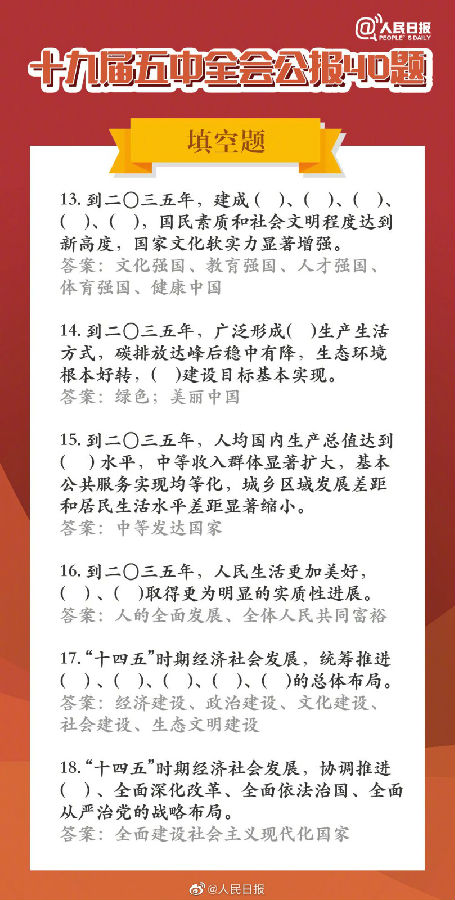 @人民日报 PEOPLE'S DAILY

十九届五中全会公报40题

填空题

13. 到二〇三五年，建成（ ）、（ ）、（ ）、（ ）、（ ），国民素质和社会文明程度达到新高度，国家文化软实力显著增强。
答案：文化强国、教育强国、人才强国、体育强国、健康中国

14. 到二〇三五年，广泛形成（ ）生产生活方式，碳排放达峰后稳中有降，生态环境根本好转，（ ）建设目标基本实现。
答案：绿色；美丽中国

15. 到二〇三五年，人均国内生产总值达到（ ）水平，中等收入群体显著扩大，基本公共服务实现均等化，城乡区域发展差距和居民生活水平差距显著缩小。
答案：中等发达国家

16. 到二〇三五年，人民生活更加美好，（ ）、（ ）取得更为明显的实质性进展。
答案：人的全面发展、全体人民共同富裕

17. “十四五”时期经济社会发展，统筹推进（ ）、（ ）、（ ）、（ ）、（ ）的总体布局。
答案：经济建设、政治建设、文化建设、社会建设、生态文明建设

18. “十四五”时期经济社会发展，协调推进（ ）、全面深化改革、全面依法治国、全面从严治党的战略布局。
答案：全面建设社会主义现代化国家

@人民日报